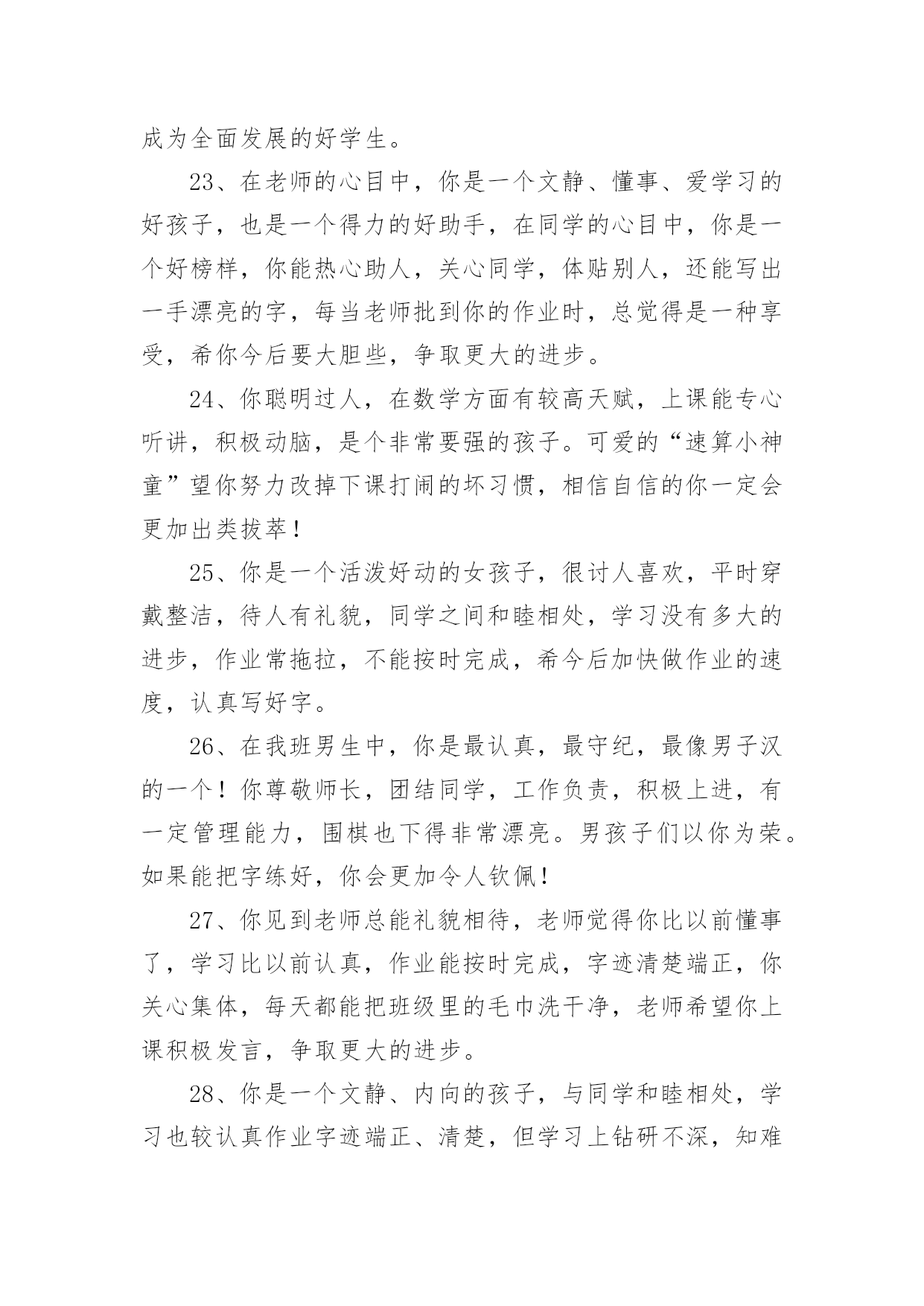 成为全面发展的好学生。

23、在老师的心目中，你是一个文静、懂事、爱学习的好孩子，也是一个得力的好助手，在同学的心目中，你是一个好榜样，你能热心助人，关心同学，体贴别人，还能写出一手漂亮的字，每当老师批到你的作业时，总觉得是一种享受，希你今后要大胆些，争取更大的进步。

24、你聪明过人，在数学方面有较高天赋，上课能专心听讲，积极动脑，是个非常要强的孩子。可爱的“速算小神童”望你努力改掉下课打闹的坏习惯，相信自信的你一定会更加出类拔萃！

25、你是一个活泼好动的女孩子，很讨人喜欢，平时穿戴整洁，待人有礼貌，同学之间和睦相处，学习没有多大的进步，作业常拖拉，不能按时完成，希今后加快做作业的速度，认真写好字。

26、在我班男生中，你是最认真，最守纪，最像男子汉的一个！你尊敬师长，团结同学，工作负责，积极上进，有一定管理能力，围棋也下得非常漂亮。男孩子们以你为荣。如果能把字练好，你会更加令人钦佩！

27、你见到老师总能礼貌相待，老师觉得你比以前懂事了，学习比以前认真，作业能按时完成，字迹清楚端正，你关心集体，每天都能把班级里的毛巾洗干净，老师希望你上课积极发言，争取更大的进步。

28、你是一个文静、内向的孩子，与同学和睦相处，学习也较认真作业字迹端正、清楚，但学习上钻研不深，知难